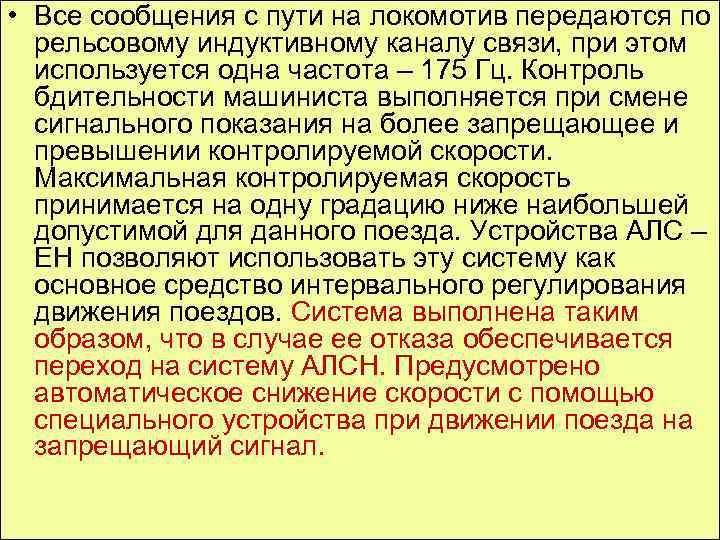 • Все сообщения с пути на локомотив передаются по рельсовому индуктивному каналу связи, при этом используется одна частота – 175 Гц. Контроль бдительности машиниста выполняется при смене сигнального показания на более запрещающее и превышении контролируемой скорости. Максимальная контролируемая скорость принимается на одну градацию ниже наибольшей допустимой для данного поезда. Устройства АЛС – ЕН позволяют использовать эту систему как основное средство интервального регулирования движения поездов. Система выполнена таким образом, что в случае ее отказа обеспечивается переход на систему АЛСН. Предусмотрено автоматическое снижение скорости с помощью специального устройства при движении поезда на запрещающий сигнал.